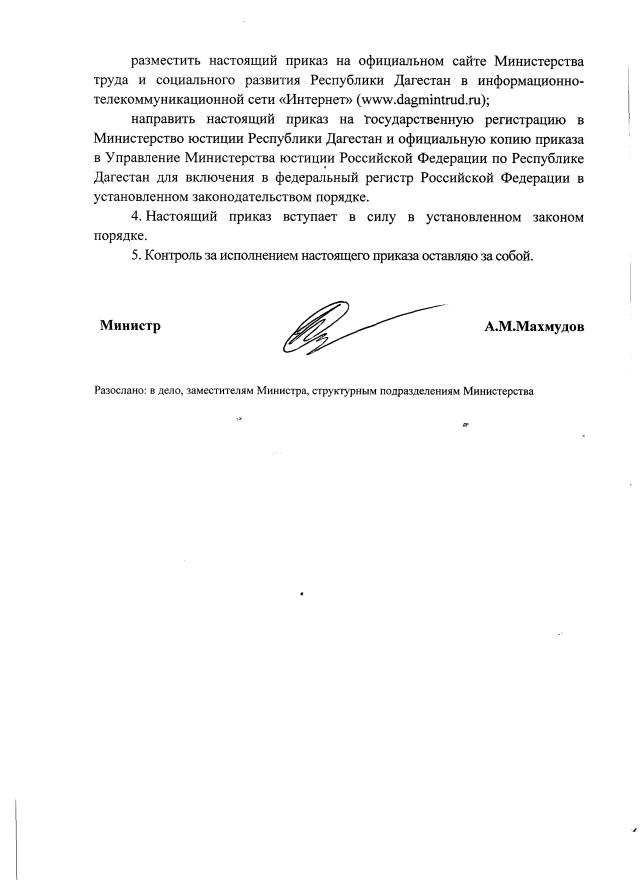 разместить настоящий приказ на официальном сайте Министерства труда и социального развития Республики Дагестан в информационно-телекоммуникационной сети «Интернет» (www.dagmintrud.ru);

направить настоящий приказ на государственную регистрацию в Министерство юстиции Республики Дагестан и официальную копию приказа в Управление Министерства юстиции Российской Федерации по Республике Дагестан для включения в федеральный регистр Российской Федерации в установленном законодательством порядке.

4. Настоящий приказ вступает в силу в установленном законом порядке.

5. Контроль за исполнением настоящего приказа оставляю за собой.

Министр

А.М.Махмудов

Разослано: в дело, заместителям Министра, структурным подразделениям Министерства